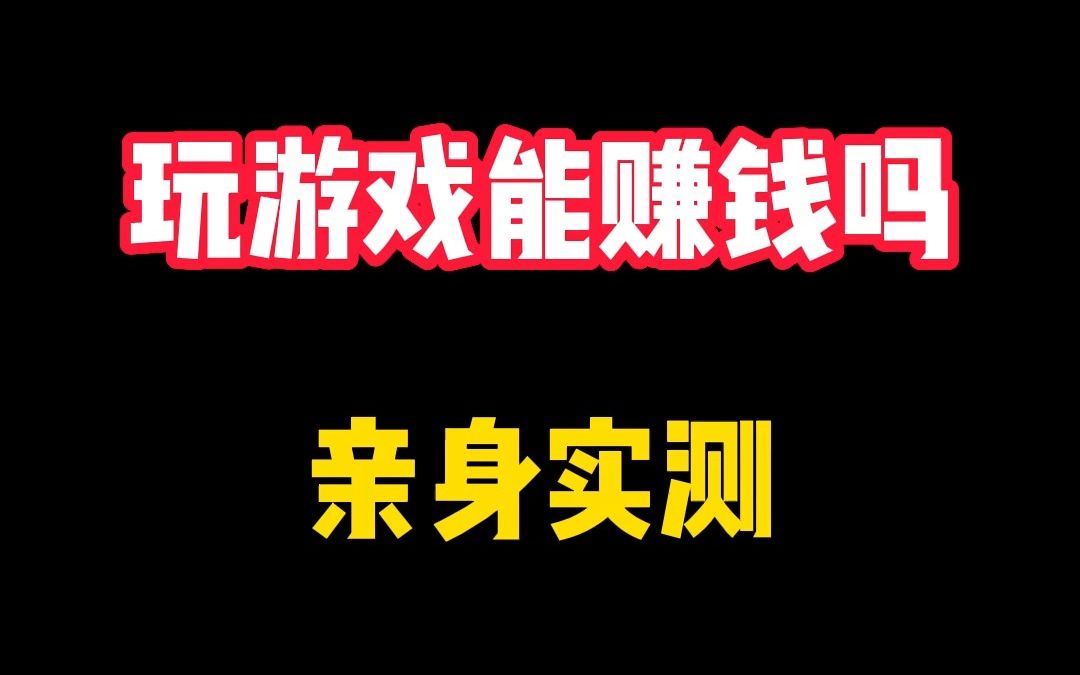 玩游戏能赚钱吗

亲身实测